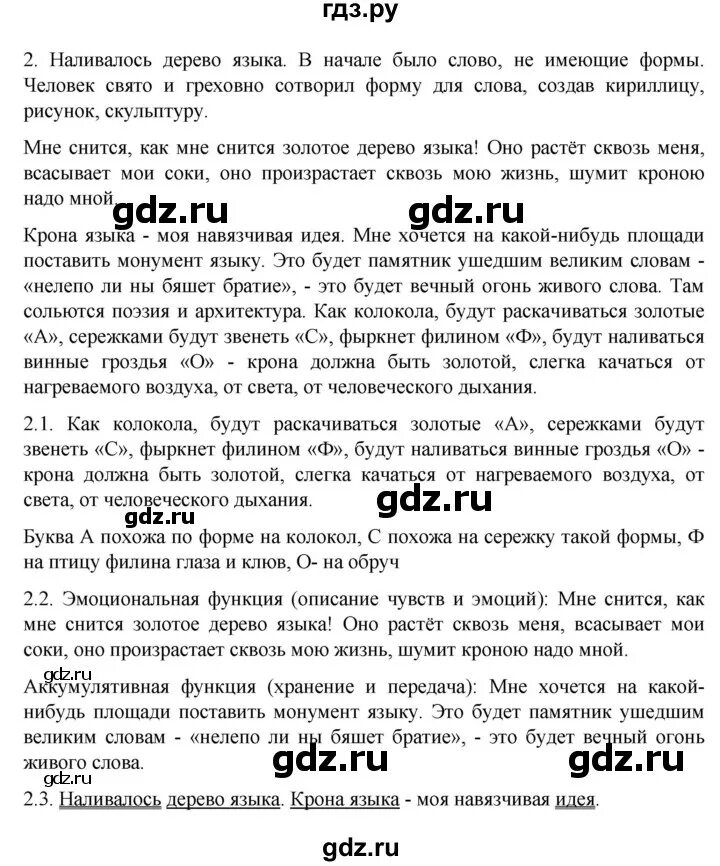 гдз.ру

2. Наливалось дерево языка. В начале было слово, не имеющие формы. Человек свято и греховно сотворил форму для слова, создав кириллицу, рисунок, скульптуру.

Мне снится, как мне снится золотое дерево языка! Оно растёт сквозь меня, всасывает мои соки, оно произрастает сквозь мою жизнь, шумит кроною надо мной.

gdz.ru gdz.ru

Крона языка - моя навязчивая идея. Мне хочется на какой-нибудь площади поставить монумент языку. Это будет памятник ушедшим великим словам - «нелепо ли ны бяшет братие», - это будет вечный огонь живого слова. Там сольются поэзия и архитектура. Как колокола, будут раскачиваться золотые «А», сережками будут звенеть «С», фыркнет филином «Ф», будут наливаться винные гроздья «О» - крона должна быть золотой, слегка качаться от нагреваемого воздуха, от света, от человеческого дыхания.

2.1. Как колокола, будут раскачиваться золотые «А», сережками будут звенеть «С», фыркнет филином «Ф», будут наливаться винные гроздья «О» - крона должна быть золотой, слегка качаться от нагреваемого воздуха, от света, от человеческого дыхания.

gdz.ru
gdz.ru

Буква А похожа по форме на колокол, С похожа на сережку такой формы, Ф на птицу филина глаза и клюв, О- на обруч

2.2. Эмоциональная функция (описание чувств и эмоций): Мне снится, как мне снится золотое дерево языка! Оно растёт сквозь меня, всасывает мои соки, оно произрастает сквозь мою жизнь, шумит кроною надо мной.

gdz.ru

Аккумулятивная функция (хранение и передача): Мне хочется на какой-нибудь площади поставить монумент языку. Это будет памятник ушедшим великим словам - «нелепо ли ны бяшет братие», - это будет вечный огонь живого слова.

gdz.ru gdz.ru
gdz.ru

2.3. Наливалось дерево языка. Крона языка - моя навязчивая идея.

gdz.ru